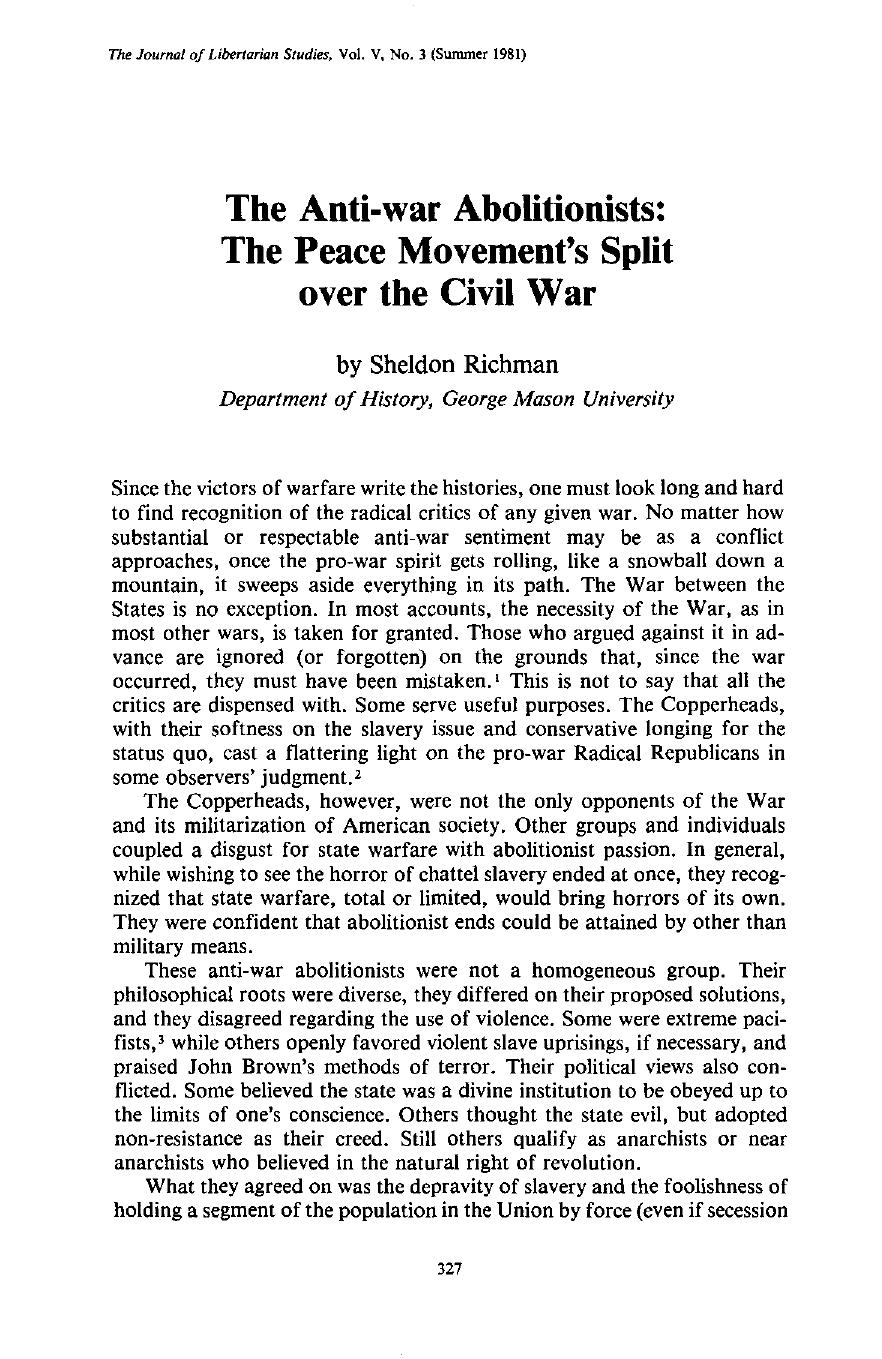 The Journal of Libertarian Studies, Vol. V, No. 3 (Summer 1981)

The Anti-war Abolitionists: The Peace Movement's Split over the Civil War

by Sheldon Richman
Department of History, George Mason University

Since the victors of warfare write the histories, one must look long and hard to find recognition of the radical critics of any given war. No matter how substantial or respectable anti-war sentiment may be as a conflict approaches, once the pro-war spirit gets rolling, like a snowball down a mountain, it sweeps aside everything in its path. The War between the States is no exception. In most accounts, the necessity of the War, as in most other wars, is taken for granted. Those who argued against it in advance are ignored (or forgotten) on the grounds that, since the war occurred, they must have been mistaken.$^{1}$ This is not to say that all the critics are dispensed with. Some serve useful purposes. The Copperheads, with their softness on the slavery issue and conservative longing for the status quo, cast a flattering light on the pro-war Radical Republicans in some observers' judgment.$^{2}$

The Copperheads, however, were not the only opponents of the War and its militarization of American society. Other groups and individuals coupled a disgust for state warfare with abolitionist passion. In general, while wishing to see the horror of chattel slavery ended at once, they recognized that state warfare, total or limited, would bring horrors of its own. They were confident that abolitionist ends could be attained by other than military means.

These anti-war abolitionists were not a homogeneous group. Their philosophical roots were diverse, they differed on their proposed solutions, and they disagreed regarding the use of violence. Some were extreme pacifists,$^{3}$ while others openly favored violent slave uprisings, if necessary, and praised John Brown's methods of terror. Their political views also conflicted. Some believed the state was a divine institution to be obeyed up to the limits of one's conscience. Others thought the state evil, but adopted non-resistance as their creed. Still others qualify as anarchists or near anarchists who believed in the natural right of revolution.

What they agreed on was the depravity of slavery and the foolishness of holding a segment of the population in the Union by force (even if secession

327